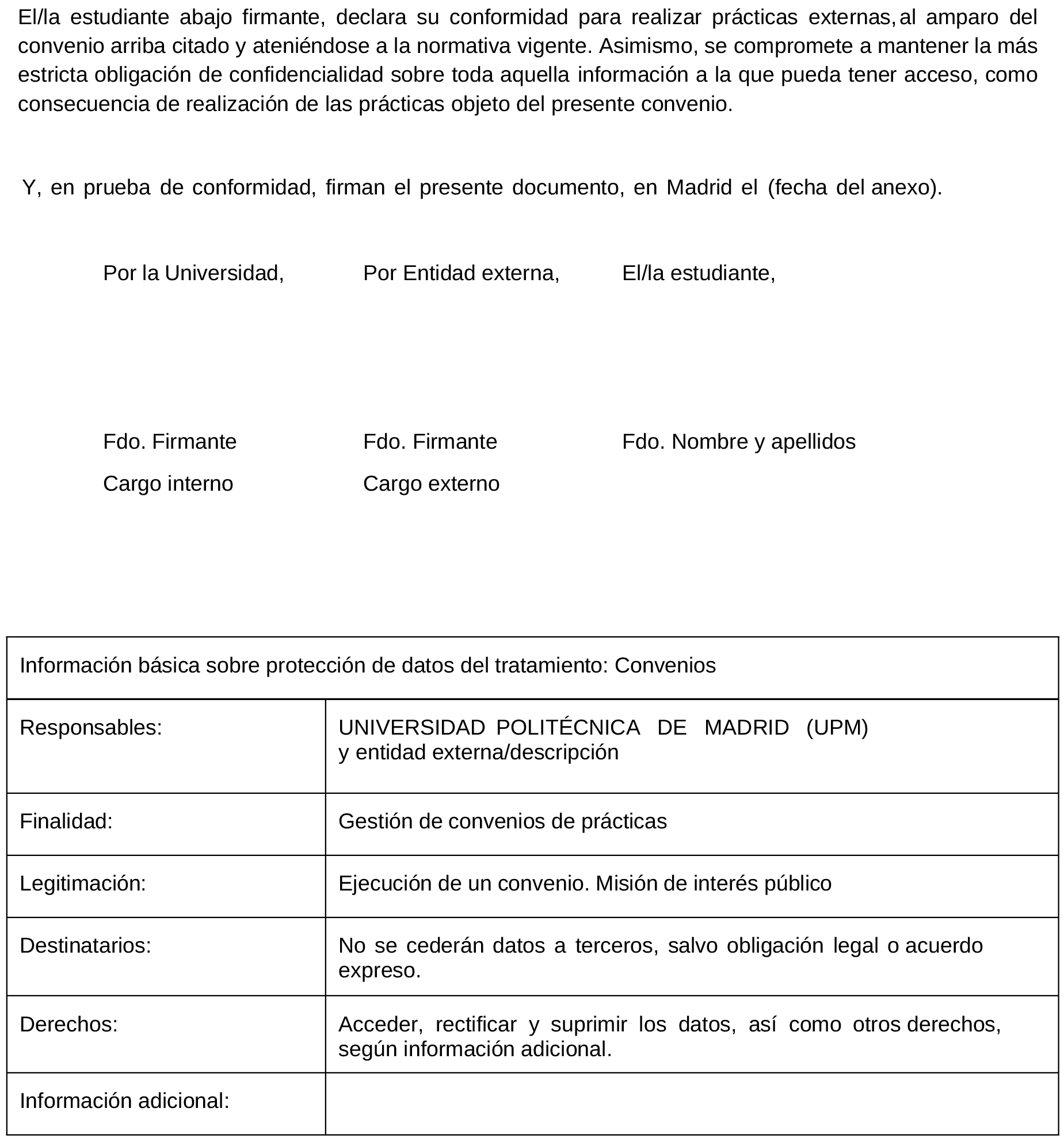 El/la estudiante abajo firmante, declara su conformidad para realizar prácticas externas, al amparo del convenio arriba citado y ateniéndose a la normativa vigente. Asimismo, se compromete a mantener la más estricta obligación de confidencialidad sobre toda aquella información a la que pueda tener acceso, como consecuencia de realización de las prácticas objeto del presente convenio.

Y, en prueba de conformidad, firman el presente documento, en Madrid el (fecha del anexo).

Por la Universidad,

Fdo. Firmante
Cargo interno

Por Entidad externa,

Fdo. Firmante
Cargo externo

El/la estudiante,

Fdo. Nombre y apellidos

| Información básica sobre protección de datos del tratamiento: Convenios | |
|---|---|
| Responsables: | UNIVERSIDAD POLITÉCNICA DE MADRID (UPM) y entidad externa/descripción |
| Finalidad: | Gestión de convenios de prácticas |
| Legitimación: | Ejecución de un convenio. Misión de interés público |
| Destinatarios: | No se cederán datos a terceros, salvo obligación legal o acuerdo expreso. |
| Derechos: | Acceder, rectificar y suprimir los datos, así como otros derechos, según información adicional. |
| Información adicional: | |